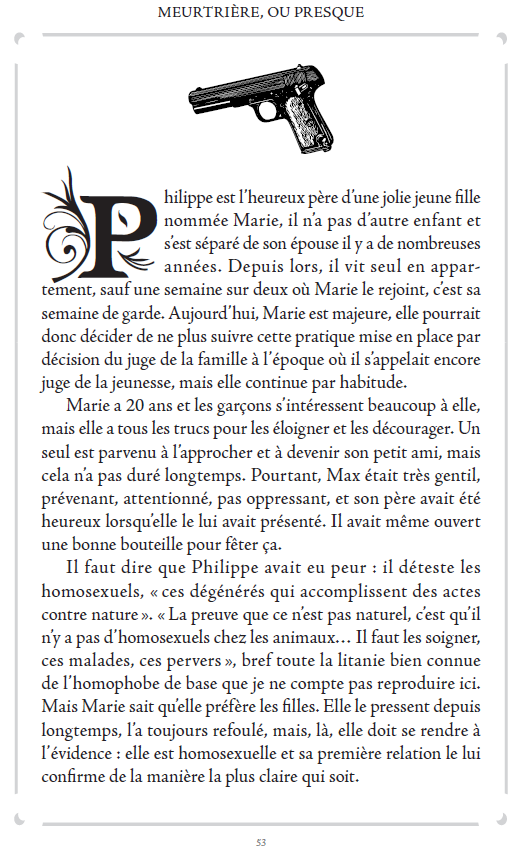 MEURTRIÈRE, OU PRESQUE

Philippe est l'heureux père d'une jolie jeune fille nommée Marie, il n'a pas d'autre enfant et s'est séparé de son épouse il y a de nombreuses années. Depuis lors, il vit seul en appartement, sauf une semaine sur deux où Marie le rejoint, c'est sa semaine de garde. Aujourd'hui, Marie est majeure, elle pourrait donc décider de ne plus suivre cette pratique mise en place par décision du juge de la famille à l'époque où il s'appelait encore juge de la jeunesse, mais elle continue par habitude.

Marie a 20 ans et les garçons s'intéressent beaucoup à elle, mais elle a tous les trucs pour les éloigner et les décourager. Un seul est parvenu à l'approcher et à devenir son petit ami, mais cela n'a pas duré longtemps. Pourtant, Max était très gentil, prévenant, attentionné, pas oppressant, et son père avait été heureux lorsqu'elle le lui avait présenté. Il avait même ouvert une bonne bouteille pour fêter ça.

Il faut dire que Philippe avait eu peur : il déteste les homosexuels, « ces dégénérés qui accomplissent des actes contre nature ». « La preuve que ce n'est pas naturel, c'est qu'il n'y a pas d'homosexuels chez les animaux... Il faut les soigner, ces malades, ces pervers », bref toute la litanie bien connue de l'homophobe de base que je ne compte pas reproduire ici. Mais Marie sait qu'elle préfère les filles. Elle le pressent depuis longtemps, l'a toujours refoulé, mais, là, elle doit se rendre à l'évidence : elle est homosexuelle et sa première relation le lui confirme de la manière la plus claire qui soit.

53